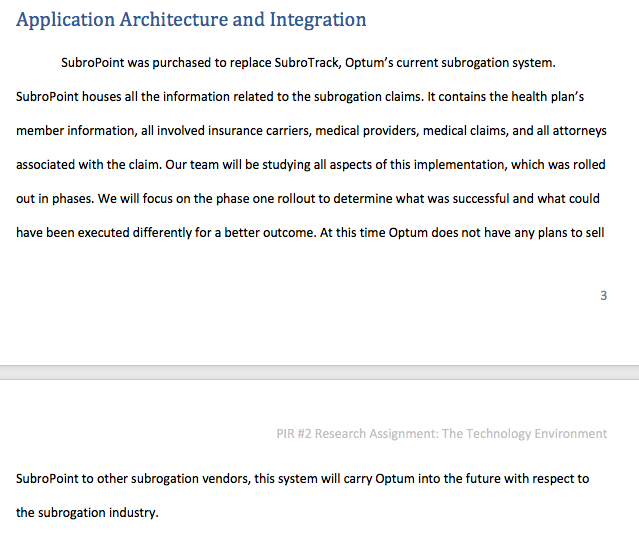 Application Architecture and Integration

SubroPoint was purchased to replace SubroTrack, Optum's current subrogation system. SubroPoint houses all the information related to the subrogation claims. It contains the health plan's member information, all involved insurance carriers, medical providers, medical claims, and all attorneys associated with the claim. Our team will be studying all aspects of this implementation, which was rolled out in phases. We will focus on the phase one rollout to determine what was successful and what could have been executed differently for a better outcome. At this time Optum does not have any plans to sell

3

PIR #2 Research Assignment: The Technology Environment

SubroPoint to other subrogation vendors, this system will carry Optum into the future with respect to the subrogation industry.